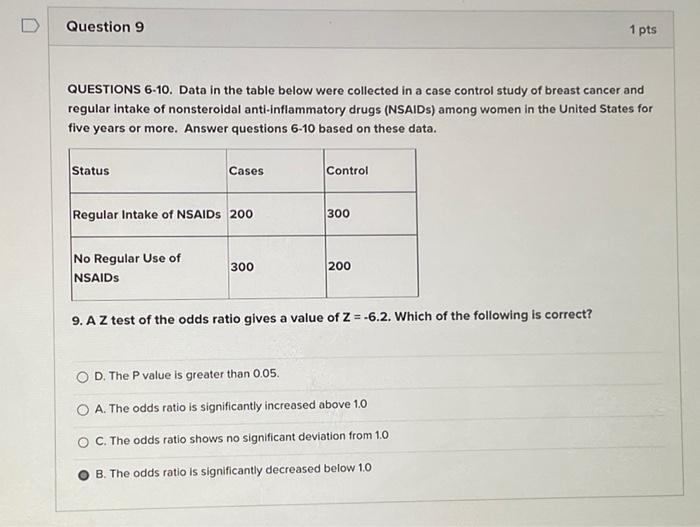 Question 9

1 pts

QUESTIONS 6-10. Data in the table below were collected in a case control study of breast cancer and regular intake of nonsteroidal anti-inflammatory drugs (NSAIDs) among women in the United States for five years or more. Answer questions 6-10 based on these data.

| Status | Cases | Control |
|---|---|---|
| Regular Intake of NSAIDs | 200 | 300 |
| No Regular Use of NSAIDs | 300 | 200 |

9. A Z test of the odds ratio gives a value of Z = -6.2. Which of the following is correct?

D. The P value is greater than 0.05.

A. The odds ratio is significantly increased above 1.0

C. The odds ratio shows no significant deviation from 1.0

B. The odds ratio is significantly decreased below 1.0